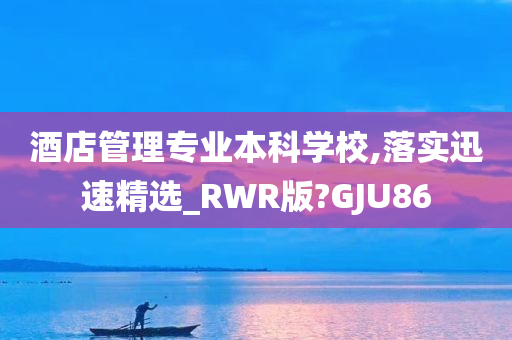 酒店管理专业本科学校,落实迅速精选_RWR版?GJU86